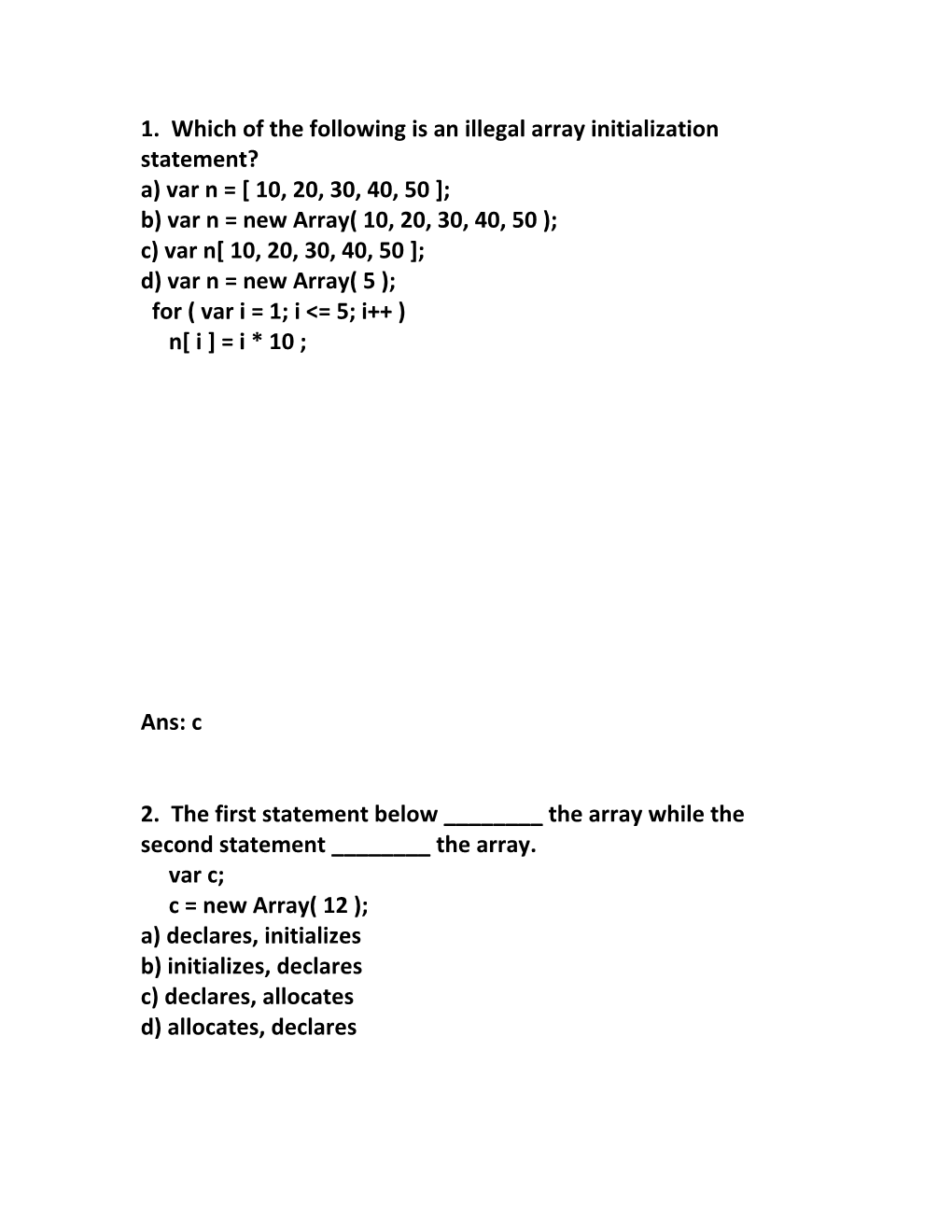 1. Which of the following is an illegal array initialization statement?
a) var n = [ 10, 20, 30, 40, 50 ];
b) var n = new Array( 10, 20, 30, 40, 50 );
c) var n[ 10, 20, 30, 40, 50 ];
d) var n = new Array( 5 );
for ( var i = 1; i <= 5; i++ )
n[ i ] = i * 10 ;

Ans: c

2. The first statement below ________ the array while the second statement ________ the array.
var c;
c = new Array( 12 );
a) declares, initializes
b) initializes, declares
c) declares, allocates
d) allocates, declares